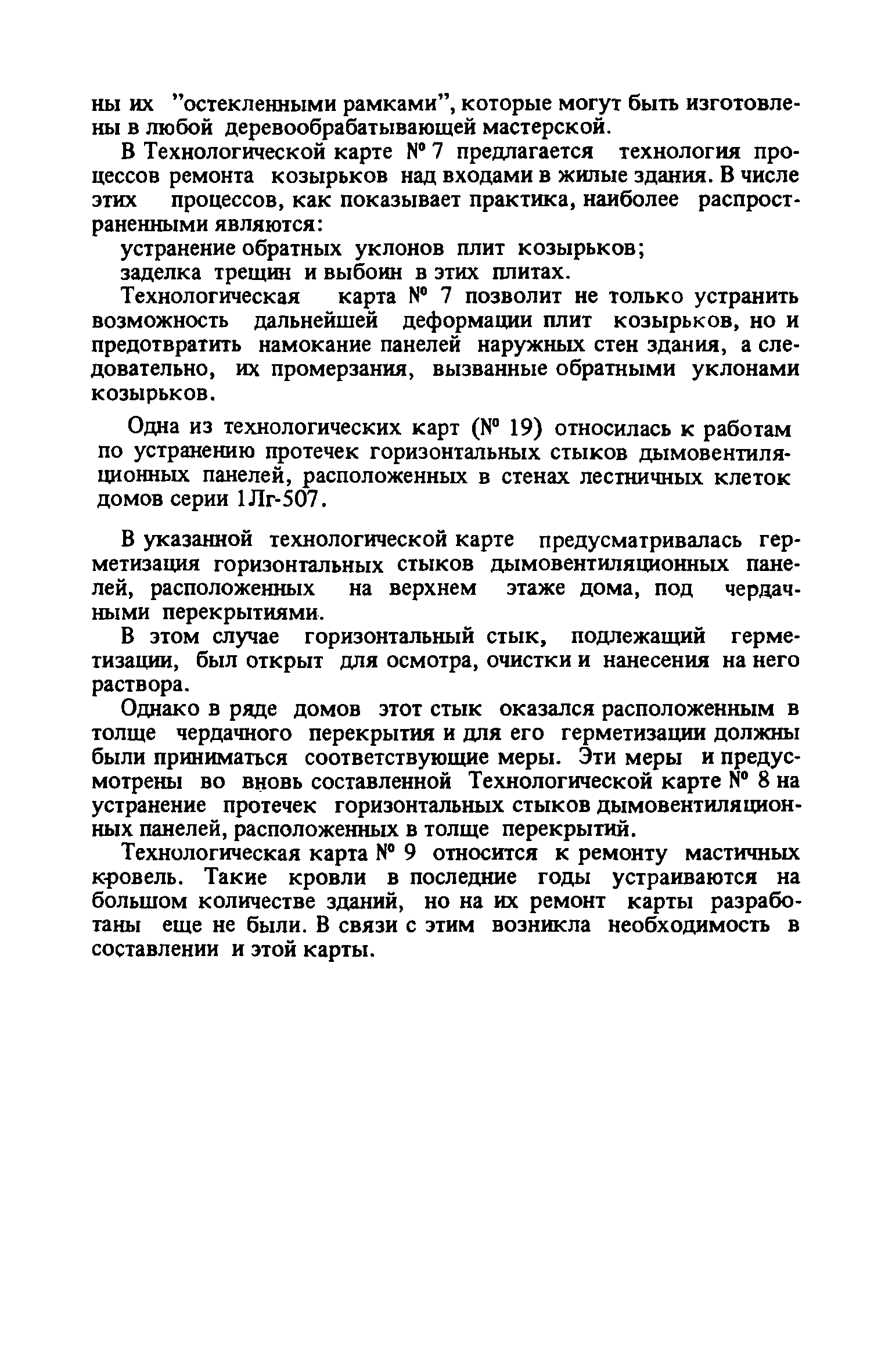 ны их "остекленными рамками", которые могут быть изготовлены в любой деревообрабатывающей мастерской.

В Технологической карте № 7 предлагается технология процессов ремонта козырьков над входами в жилые здания. В числе этих процессов, как показывает практика, наиболее распространенными являются:

устранение обратных уклонов плит козырьков;

заделка трещин и выбоин в этих плитах.

Технологическая карта № 7 позволит не только устранить возможность дальнейшей деформации плит козырьков, но и предотвратить намокание панелей наружных стен здания, а следовательно, их промерзания, вызванные обратными уклонами козырьков.

Одна из технологических карт (№ 19) относилась к работам по устранению протечек горизонтальных стыков дымовентиляционных панелей, расположенных в стенах лестничных клеток домов серии 1Лг-507.

В указанной технологической карте предусматривалась герметизация горизонтальных стыков дымовентиляционных панелей, расположенных на верхнем этаже дома, под чердачными перекрытиями.

В этом случае горизонтальный стык, подлежащий герметизации, был открыт для осмотра, очистки и нанесения на него раствора.

Однако в ряде домов этот стык оказался расположенным в толще чердачного перекрытия и для его герметизации должны были приниматься соответствующие меры. Эти меры и предусмотрены во вновь составленной Технологической карте № 8 на устранение протечек горизонтальных стыков дымовентиляционных панелей, расположенных в толще перекрытий.

Технологическая карта № 9 относится к ремонту мастичных кровель. Такие кровли в последние годы устраиваются на большом количестве зданий, но на их ремонт карты разработаны еще не были. В связи с этим возникла необходимость в составлении и этой карты.